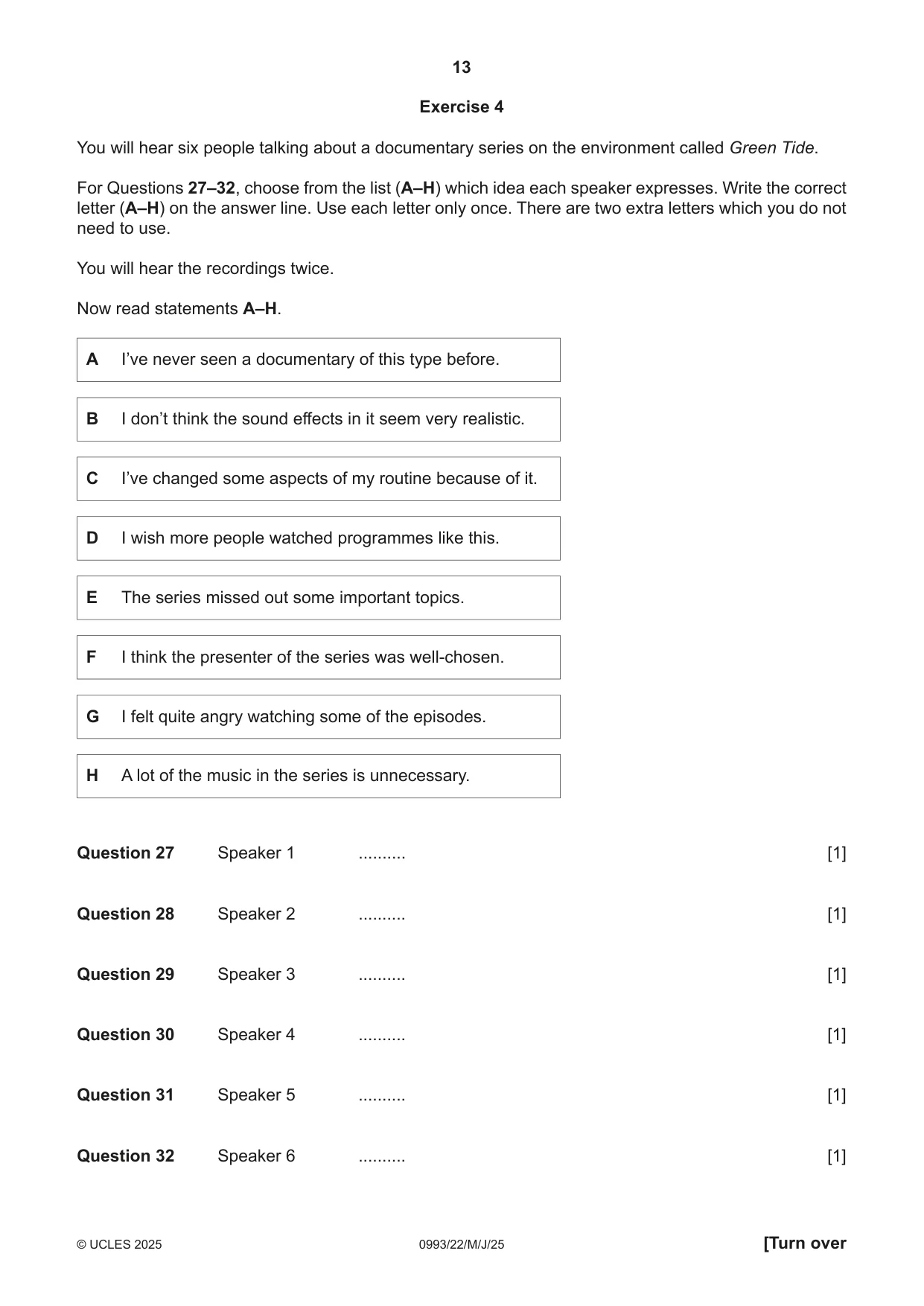 13

Exercise 4

You will hear six people talking about a documentary series on the environment called Green Tide.

For Questions 27–32, choose from the list (A–H) which idea each speaker expresses. Write the correct letter (A–H) on the answer line. Use each letter only once. There are two extra letters which you do not need to use.

You will hear the recordings twice.

Now read statements A–H.

A I've never seen a documentary of this type before.

B I don't think the sound effects in it seem very realistic.

C I've changed some aspects of my routine because of it.

D I wish more people watched programmes like this.

E The series missed out some important topics.

F I think the presenter of the series was well-chosen.

G I felt quite angry watching some of the episodes.

H A lot of the music in the series is unnecessary.

Question 27 Speaker 1 ____ [1]

Question 28 Speaker 2 ____ [1]

Question 29 Speaker 3 ____ [1]

Question 30 Speaker 4 ____ [1]

Question 31 Speaker 5 ____ [1]

Question 32 Speaker 6 ____ [1]

© UCLES 2025 0993/22/M/J/25 [Turn over